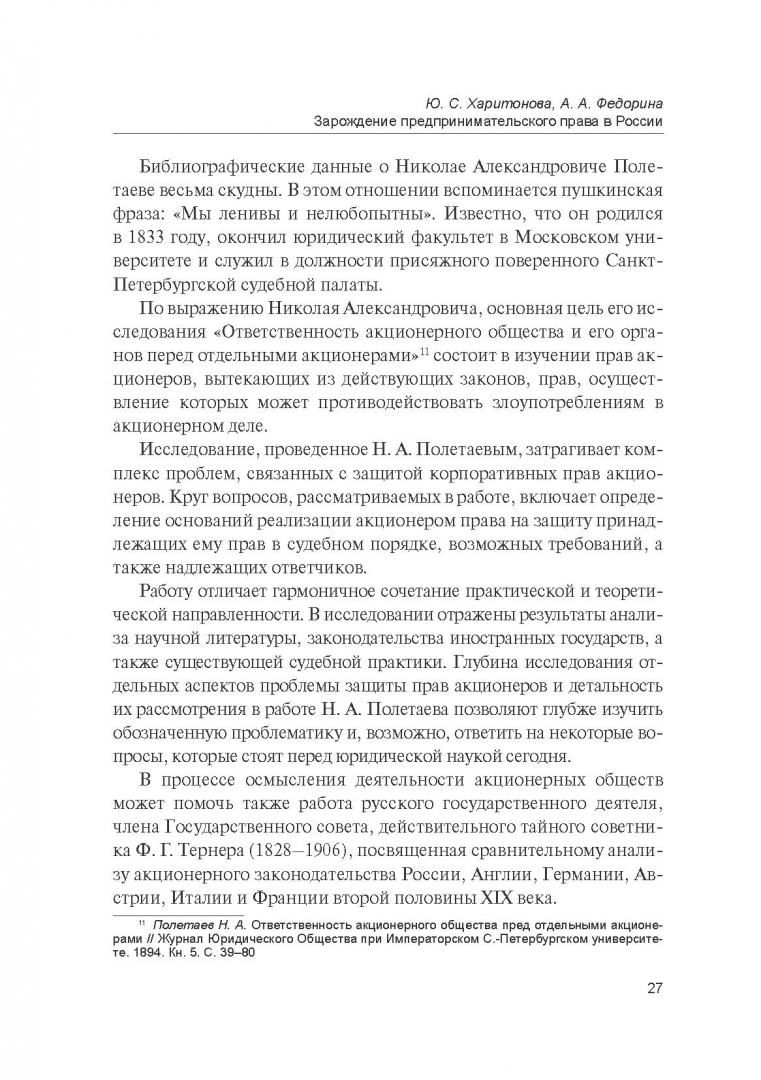 Ю. С. Харитонова, А. А. Федорина
Зарождение предпринимательского права в России

Библиографические данные о Николае Александровиче Полетаеве весьма скудны. В этом отношении вспоминается пушкинская фраза: «Мы ленивы и нелюбопытны». Известно, что он родился в 1833 году, окончил юридический факультет в Московском университете и служил в должности присяжного поверенного Санкт-Петербургской судебной палаты.

По выражению Николая Александровича, основная цель его исследования «Ответственность акционерного общества и его органов перед отдельными акционерами»$^{11}$ состоит в изучении прав акционеров, вытекающих из действующих законов, прав, осуществление которых может противодействовать злоупотреблениям в акционерном деле.

Исследование, проведенное Н. А. Полетаевым, затрагивает комплекс проблем, связанных с защитой корпоративных прав акционеров. Круг вопросов, рассматриваемых в работе, включает определение оснований реализации акционером права на защиту принадлежащих ему прав в судебном порядке, возможных требований, а также надлежащих ответчиков.

Работу отличает гармоничное сочетание практической и теоретической направленности. В исследовании отражены результаты анализа научной литературы, законодательства иностранных государств, а также существующей судебной практики. Глубина исследования отдельных аспектов проблемы защиты прав акционеров и детальность их рассмотрения в работе Н. А. Полетаева позволяют глубже изучить обозначенную проблематику и, возможно, ответить на некоторые вопросы, которые стоят перед юридической наукой сегодня.

В процессе осмысления деятельности акционерных обществ может помочь также работа русского государственного деятеля, члена Государственного совета, действительного тайного советника Ф. Г. Тернера (1828–1906), посвященная сравнительному анализу акционерного законодательства России, Англии, Германии, Австрии, Италии и Франции второй половины XIX века.

$^{11}$ Полетаев Н. А. Ответственность акционерного общества пред отдельными акционерами // Журнал Юридического Общества при Императорском С.-Петербургском университете. 1894. Кн. 5. С. 39–80

27